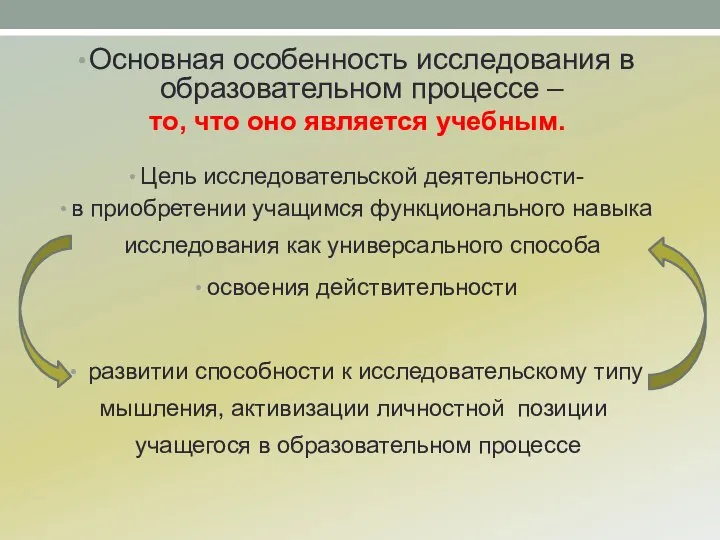 • Основная особенность исследования в образовательном процессе – то, что оно является учебным.

• Цель исследовательской деятельности-

• в приобретении учащимся функционального навыка исследования как универсального способа

• освоения действительности

• развитии способности к исследовательскому типу мышления, активизации личностной позиции учащегося в образовательном процессе